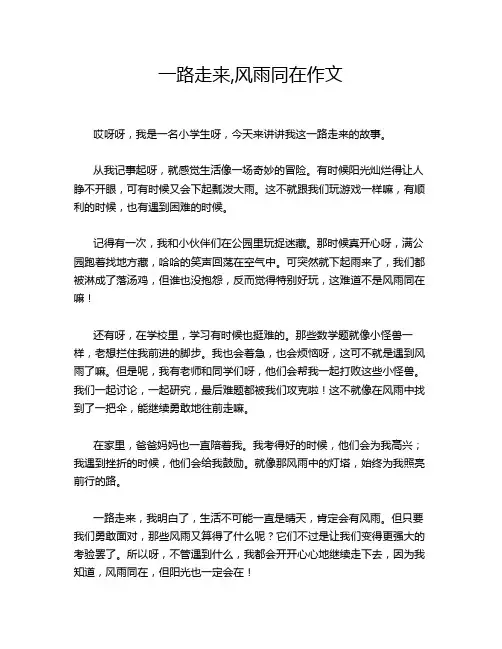 一路走来,风雨同在作文

哎呀呀，我是一名小学生呀，今天来讲讲我这一路走来的故事。

从我记事起呀，就感觉生活像一场奇妙的冒险。有时候阳光灿烂得让人睁不开眼，可有时候又会下起瓢泼大雨。这不就跟我们玩游戏一样嘛，有顺利的时候，也有遇到困难的时候。

记得有一次，我和小伙伴们在公园里玩捉迷藏。那时候真开心呀，满公园跑着找地方藏，哈哈的笑声回荡在空气中。可突然就下起雨来了，我们都被淋成了落汤鸡，但谁也没抱怨，反而觉得特别好玩，这难道不是风雨同在嘛！

还有呀，在学校里，学习有时候也挺难的。那些数学题就像小怪兽一样，老想拦住我前进的脚步。我也会着急，也会烦恼呀，这可不就是遇到风雨了嘛。但是呢，我有老师和同学们呀，他们会帮我一起打败这些小怪兽。我们一起讨论，一起研究，最后难题都被我们攻克啦！这不就像在风雨中找到了一把伞，能继续勇敢地往前走嘛。

在家里，爸爸妈妈也一直陪着我。我考得好的时候，他们会为我高兴；我遇到挫折的时候，他们会给我鼓励。就像那风雨中的灯塔，始终为我照亮前行的路。

一路走来，我明白了，生活不可能一直是晴天，肯定会有风雨。但只要我们勇敢面对，那些风雨又算得了什么呢？它们不过是让我们变得更强大的考验罢了。所以呀，不管遇到什么，我都会开开心心地继续走下去，因为我知道，风雨同在，但阳光也一定会在！